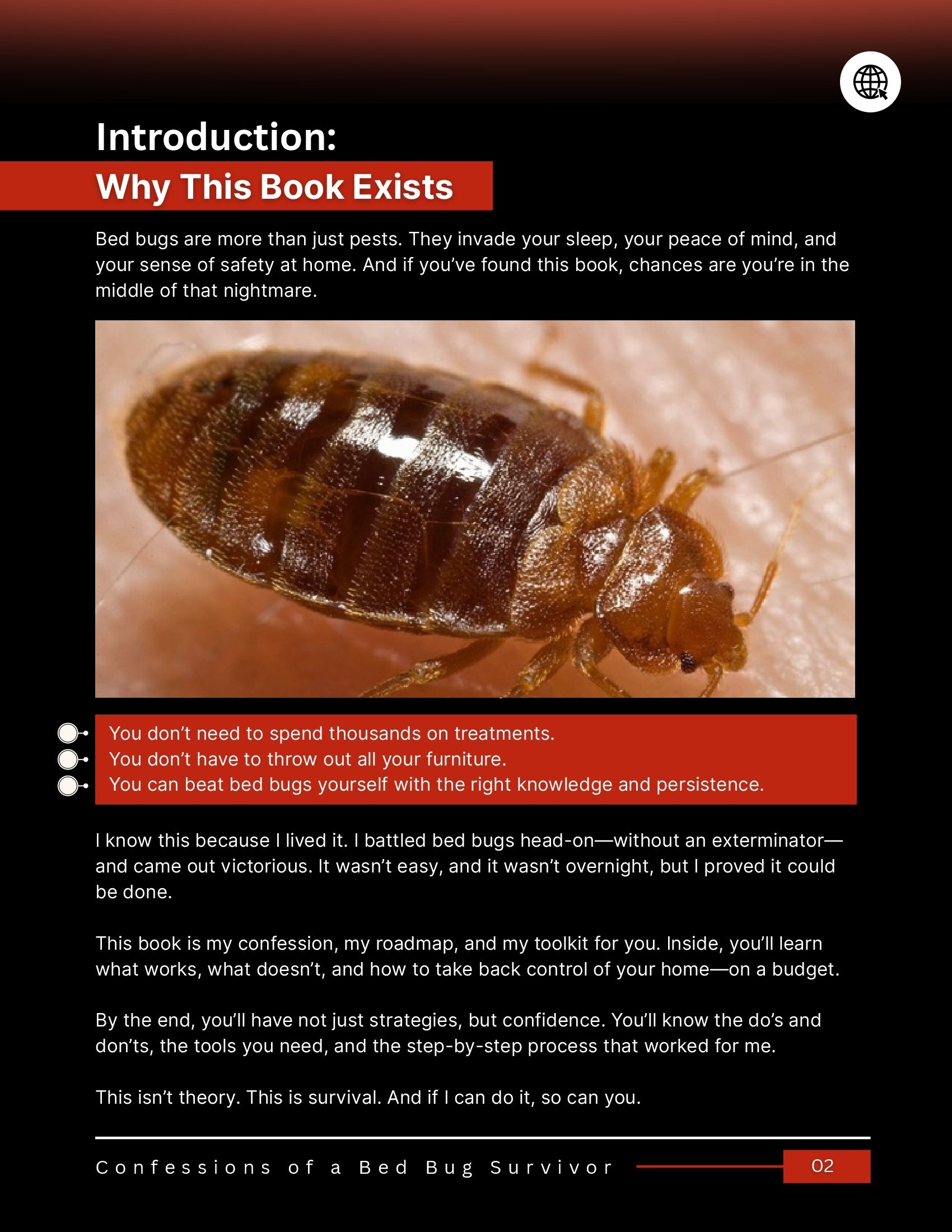 Introduction:

Why This Book Exists

Bed bugs are more than just pests. They invade your sleep, your peace of mind, and your sense of safety at home. And if you've found this book, chances are you're in the middle of that nightmare.

You don't need to spend thousands on treatments.
You don't have to throw out all your furniture.
You can beat bed bugs yourself with the right knowledge and persistence.

I know this because I lived it. I battled bed bugs head-on—without an exterminator—and came out victorious. It wasn't easy, and it wasn't overnight, but I proved it could be done.

This book is my confession, my roadmap, and my toolkit for you. Inside, you'll learn what works, what doesn't, and how to take back control of your home—on a budget.

By the end, you'll have not just strategies, but confidence. You'll know the do's and don'ts, the tools you need, and the step-by-step process that worked for me.

This isn't theory. This is survival. And if I can do it, so can you.

Confessions of a Bed Bug Survivor

02